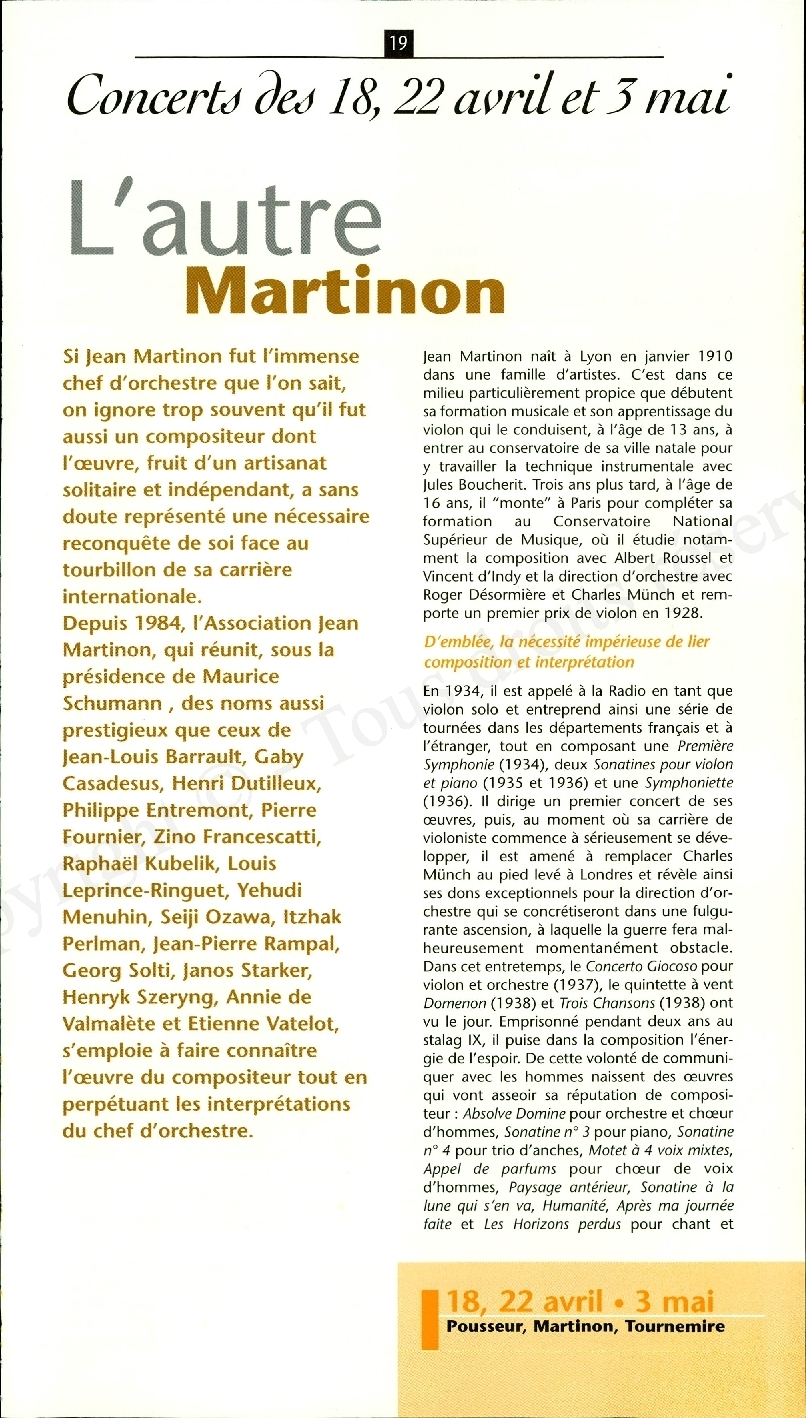 19

Concerts des 18, 22 avril et 3 mai

L'autre Martinon

Si Jean Martinon fut l'immense chef d'orchestre que l'on sait, on ignore trop souvent qu'il fut aussi un compositeur dont l'œuvre, fruit d'un artisanat solitaire et indépendant, a sans doute représenté une nécessaire reconquête de soi face au tourbillon de sa carrière internationale.
Depuis 1984, l'Association Jean Martinon, qui réunit, sous la présidence de Maurice Schumann , des noms aussi prestigieux que ceux de Jean-Louis Barrault, Gaby Casadesus, Henri Dutilleux, Philippe Entremont, Pierre Fournier, Zino Francescatti, Raphaël Kubelik, Louis Leprince-Ringuet, Yehudi Menuhin, Seiji Ozawa, Itzhak Perlman, Jean-Pierre Rampal, Georg Solti, Janos Starker, Henryk Szeryng, Annie de Valmalète et Etienne Vatelot, s'emploie à faire connaître l'œuvre du compositeur tout en perpétuant les interprétations du chef d'orchestre.

Jean Martinon naît à Lyon en janvier 1910 dans une famille d'artistes. C'est dans ce milieu particulièrement propice que débutent sa formation musicale et son apprentissage du violon qui le conduisent, à l'âge de 13 ans, à entrer au conservatoire de sa ville natale pour y travailler la technique instrumentale avec Jules Boucherit. Trois ans plus tard, à l'âge de 16 ans, il "monte" à Paris pour compléter sa formation au Conservatoire National Supérieur de Musique, où il étudie notamment la composition avec Albert Roussel et Vincent d'Indy et la direction d'orchestre avec Roger Désormière et Charles Münch et remporte un premier prix de violon en 1928.

D'emblée, la nécessité impérieuse de lier composition et interprétation

En 1934, il est appelé à la Radio en tant que violon solo et entreprend ainsi une série de tournées dans les départements français et à l'étranger, tout en composant une Première Symphonie (1934), deux Sonatines pour violon et piano (1935 et 1936) et une Symphoniette (1936). Il dirige un premier concert de ses œuvres, puis, au moment où sa carrière de violoniste commence à sérieusement se développer, il est amené à remplacer Charles Münch au pied levé à Londres et révèle ainsi ses dons exceptionnels pour la direction d'orchestre qui se concrétiseront dans une fulgurante ascension, à laquelle la guerre fera malheureusement momentanément obstacle. Dans cet entretemps, le Concerto Giocoso pour violon et orchestre (1937), le quintette à vent Domenon (1938) et Trois Chansons (1938) ont vu le jour. Emprisonné pendant deux ans au stalag IX, il puise dans la composition l'énergie de l'espoir. De cette volonté de communiquer avec les hommes naissent des œuvres qui vont asseoir sa réputation de compositeur : Absolve Domine pour orchestre et chœur d'hommes, Sonatine n° 3 pour piano, Sonatine n° 4 pour trio d'anches, Motet à 4 voix mixtes, Appel de parfums pour chœur de voix d'hommes, Paysage antérieur, Sonatine à la lune qui s'en va, Humanité, Après ma journée faite et Les Horizons perdus pour chant et

18, 22 avril • 3 mai
Pousseur, Martinon, Tournemire